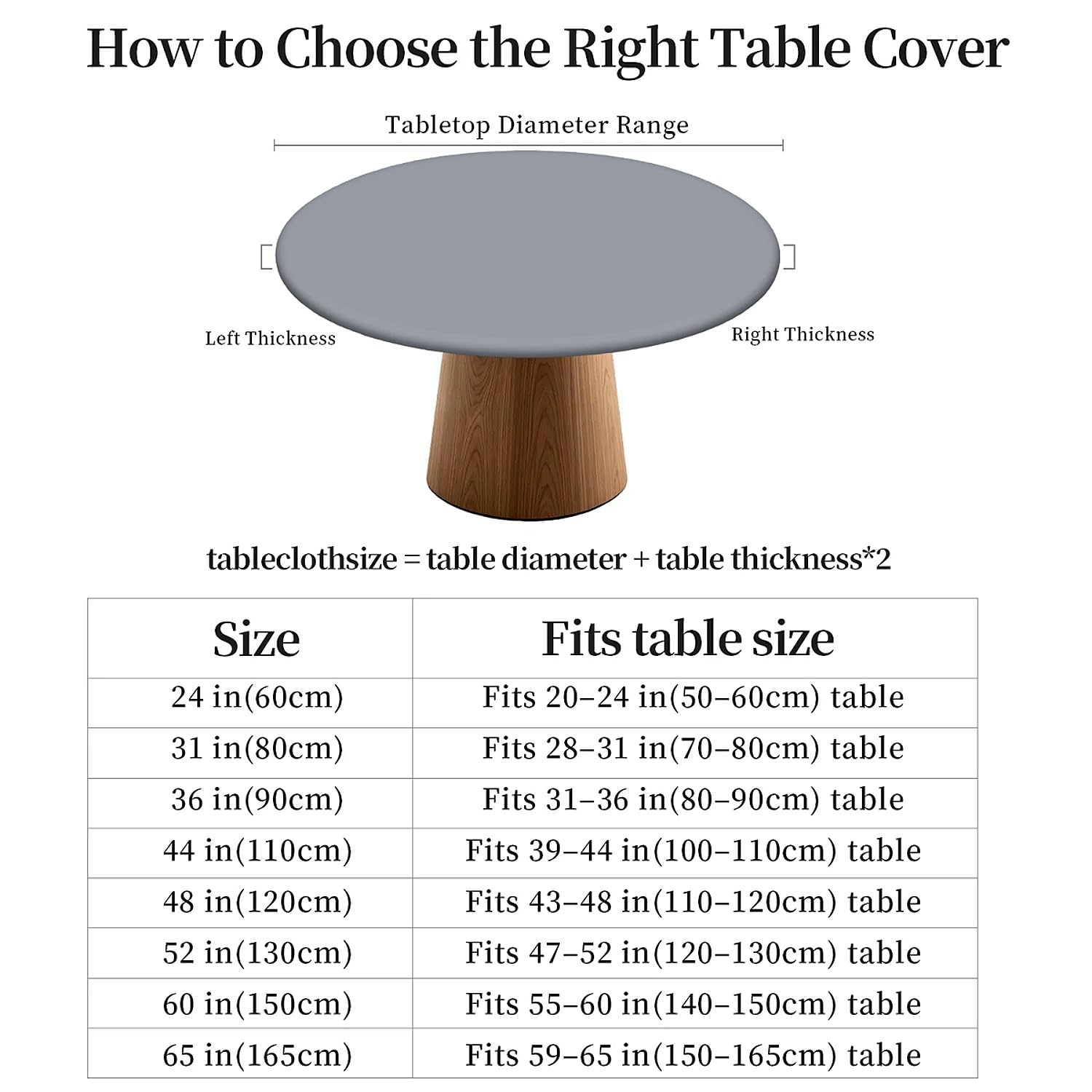 How to Choose the Right Table Cover

Tabletop Diameter Range

Left Thickness

Right Thickness

tableclothsize = table diameter + table thickness*2

| Size | Fits table size |
|---|---|
| 24 in(60cm) | Fits 20–24 in(50–60cm) table |
| 31 in(80cm) | Fits 28–31 in(70–80cm) table |
| 36 in(90cm) | Fits 31–36 in(80–90cm) table |
| 44 in(110cm) | Fits 39–44 in(100–110cm) table |
| 48 in(120cm) | Fits 43–48 in(110–120cm) table |
| 52 in(130cm) | Fits 47–52 in(120–130cm) table |
| 60 in(150cm) | Fits 55–60 in(140–150cm) table |
| 65 in(165cm) | Fits 59–65 in(150–165cm) table |